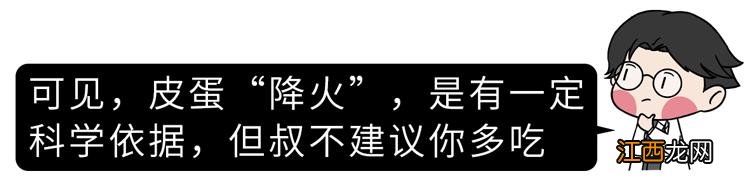 可见，皮蛋“降火”，是有一定科学依据，但叔不建议你多吃

江西龙网